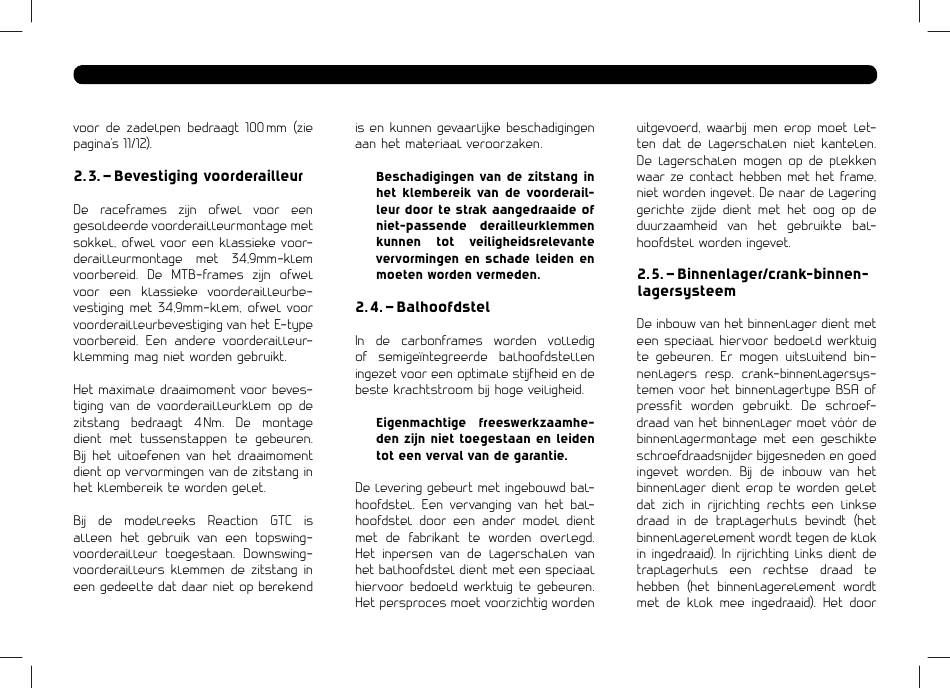 voor de zadelpen bedraagt 100 mm (zie pagina's 11/12).

2.3. – Bevestiging voorderailleur

De raceframes zijn ofwel voor een gesoldeerde voorderailleurmontage met sokkel, ofwel voor een klassieke voorderailleurmontage met 34,9mm-klem voorbereid. De MTB-frames zijn ofwel voor een klassieke voorderailleurbevestiging met 34,9mm-klem, ofwel voor voorderailleurbevestiging van het E-type voorbereid. Een andere voorderailleurklemming mag niet worden gebruikt.

Het maximale draaimoment voor bevestiging van de voorderailleurklem op de zitstang bedraagt 4 Nm. De montage dient met tussenstappen te gebeuren. Bij het uitoefenen van het draaimoment dient op vervormingen van de zitstang in het klembereik te worden gelet.

Bij de modelreeks Reaction GTC is alleen het gebruik van een topswing-voorderailleur toegestaan. Downswing-voorderailleurs klemmen de zitstang in een gedeelte dat daar niet op berekend is en kunnen gevaarlijke beschadigingen aan het materiaal veroorzaken.

Beschadigingen van de zitstang in het klembereik van de voorderailleur door te strak aangedraaide of niet-passende derailleurklemmen kunnen tot veiligheidsrelevante vervormingen en schade leiden en moeten worden vermeden.

2.4. – Balhoofdstel

In de carbonframes worden volledig of semigeïntegreerde balhoofdstellen ingezet voor een optimale stijfheid en de beste krachtstroom bij hoge veiligheid.

Eigenmachtige freeswerkzaamheden zijn niet toegestaan en leiden tot een verval van de garantie.

De levering gebeurt met ingebouwd balhoofdstel. Een vervanging van het balhoofdstel door een ander model dient met de fabrikant te worden overlegd. Het inpersen van de lagerschalen van het balhoofdstel dient met een speciaal hiervoor bedoeld werktuig te gebeuren. Het persproces moet voorzichtig worden uitgevoerd, waarbij men erop moet letten dat de lagerschalen niet kantelen. De lagerschalen mogen op de plekken waar ze contact hebben met het frame, niet worden ingevet. De naar de lagering gerichte zijde dient met het oog op de duurzaamheid van het gebruikte balhoofdstel worden ingevet.

2.5. – Binnenlager/crank-binnenlagersysteem

De inbouw van het binnenlager dient met een speciaal hiervoor bedoeld werktuig te gebeuren. Er mogen uitsluitend binnenlagers resp. crank-binnenlagersystemen voor het binnenlagertype BSA of pressfit worden gebruikt. De schroefdraad van het binnenlager moet vóór de binnenlagermontage met een geschikte schroefdraadsnijder bijgesneden en goed ingevet worden. Bij de inbouw van het binnenlager dient erop te worden gelet dat zich in rijrichting rechts een linkse draad in de traplagerhuls bevindt (het binnenlagerelement wordt tegen de klok in ingedraaid). In rijrichting links dient de traplagerhuls een rechtse draad te hebben (het binnenlagerelement wordt met de klok mee ingedraaid). Het door